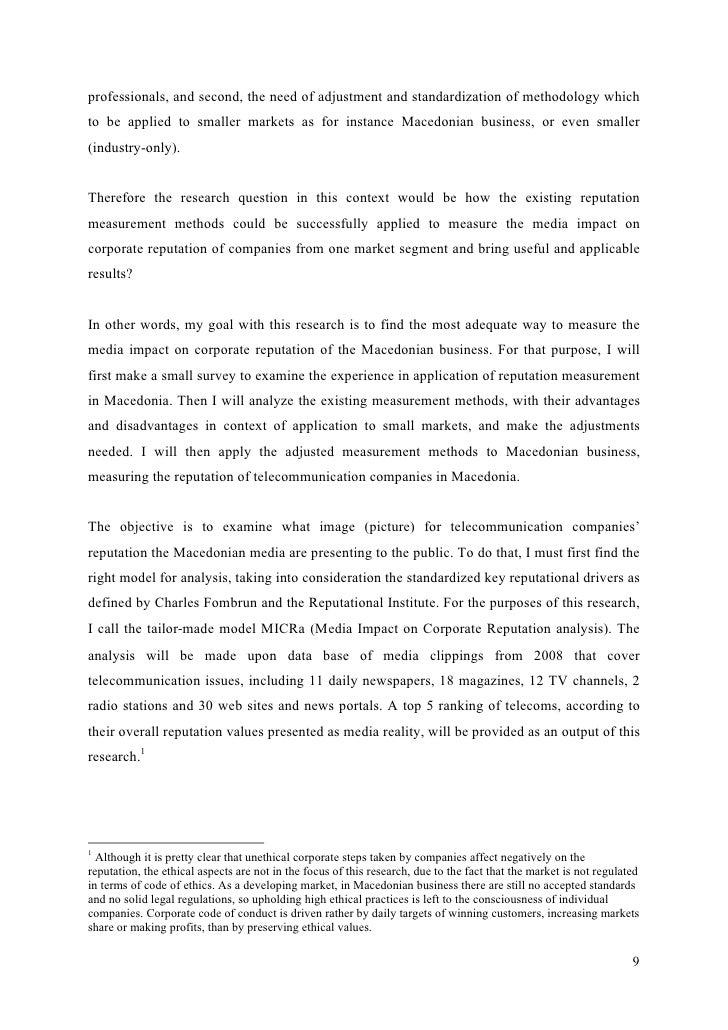 professionals, and second, the need of adjustment and standardization of methodology which to be applied to smaller markets as for instance Macedonian business, or even smaller (industry-only).

Therefore the research question in this context would be how the existing reputation measurement methods could be successfully applied to measure the media impact on corporate reputation of companies from one market segment and bring useful and applicable results?

In other words, my goal with this research is to find the most adequate way to measure the media impact on corporate reputation of the Macedonian business. For that purpose, I will first make a small survey to examine the experience in application of reputation measurement in Macedonia. Then I will analyze the existing measurement methods, with their advantages and disadvantages in context of application to small markets, and make the adjustments needed. I will then apply the adjusted measurement methods to Macedonian business, measuring the reputation of telecommunication companies in Macedonia.

The objective is to examine what image (picture) for telecommunication companies' reputation the Macedonian media are presenting to the public. To do that, I must first find the right model for analysis, taking into consideration the standardized key reputational drivers as defined by Charles Fombrun and the Reputational Institute. For the purposes of this research, I call the tailor-made model MICRa (Media Impact on Corporate Reputation analysis). The analysis will be made upon data base of media clippings from 2008 that cover telecommunication issues, including 11 daily newspapers, 18 magazines, 12 TV channels, 2 radio stations and 30 web sites and news portals. A top 5 ranking of telecoms, according to their overall reputation values presented as media reality, will be provided as an output of this research.$^1$

$^1$ Although it is pretty clear that unethical corporate steps taken by companies affect negatively on the reputation, the ethical aspects are not in the focus of this research, due to the fact that the market is not regulated in terms of code of ethics. As a developing market, in Macedonian business there are still no accepted standards and no solid legal regulations, so upholding high ethical practices is left to the consciousness of individual companies. Corporate code of conduct is driven rather by daily targets of winning customers, increasing markets share or making profits, than by preserving ethical values.

9